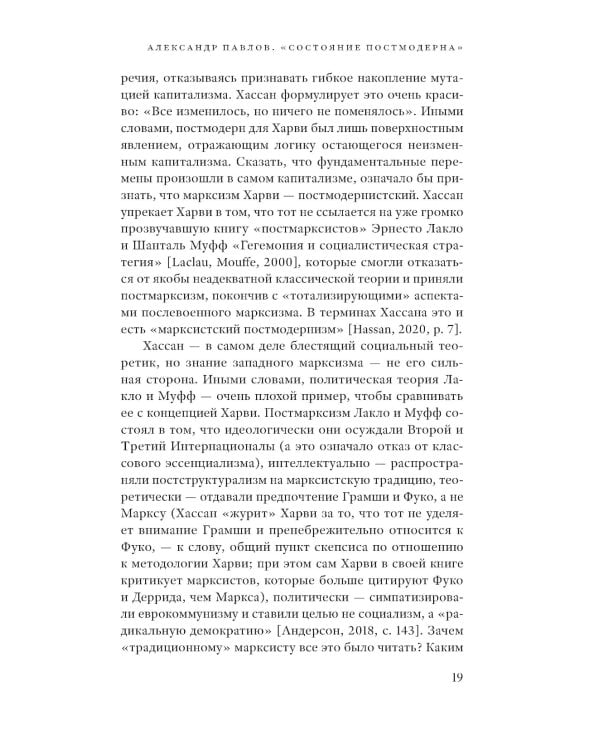 АЛЕКСАНДР ПАВЛОВ. «СОСТОЯНИЕ ПОСТМОДЕРНА»

речия, отказываясь признавать гибкое накопление мутацией капитализма. Хассан формулирует это очень красиво: «Все изменилось, но ничего не поменялось». Иными словами, постмодерн для Харви был лишь поверхностным явлением, отражающим логику остающегося неизменным капитализма. Сказать, что фундаментальные перемены произошли в самом капитализме, означало бы признать, что марксизм Харви — постмодернистский. Хассан упрекает Харви в том, что тот не ссылается на уже громко прозвучавшую книгу «постмарксистов» Эрнесто Лакло и Шанталь Муфф «Гегемония и социалистическая стратегия» [Laclau, Mouffe, 2000], которые смогли отказаться от якобы неадекватной классической теории и приняли постмарксизм, покончив с «тотализирующими» аспектами послевоенного марксизма. В терминах Хассана это и есть «марксистский постмодернизм» [Hassan, 2020, p. 7].

Хассан — в самом деле блестящий социальный теоретик, но знание западного марксизма — не его сильная сторона. Иными словами, политическая теория Лакло и Муфф — очень плохой пример, чтобы сравнивать ее с концепцией Харви. Постмарксизм Лакло и Муфф состоял в том, что идеологически они осуждали Второй и Третий Интернационалы (а это означало отказ от классового эссенциализма), интеллектуально — распространяли постструктурализм на марксистскую традицию, теоретически — отдавали предпочтение Грамши и Фуко, а не Марксу (Хассан «журит» Харви за то, что тот не уделяет внимание Грамши и пренебрежительно относится к Фуко, — к слову, общий пункт скепсиса по отношению к методологии Харви; при этом сам Харви в своей книге критикует марксистов, которые больше цитируют Фуко и Деррида, чем Маркса), политически — симпатизировали еврокоммунизму и ставили целью не социализм, а «радикальную демократию» [Андерсон, 2018, с. 143]. Зачем «традиционному» марксисту все это было читать? Каким

19